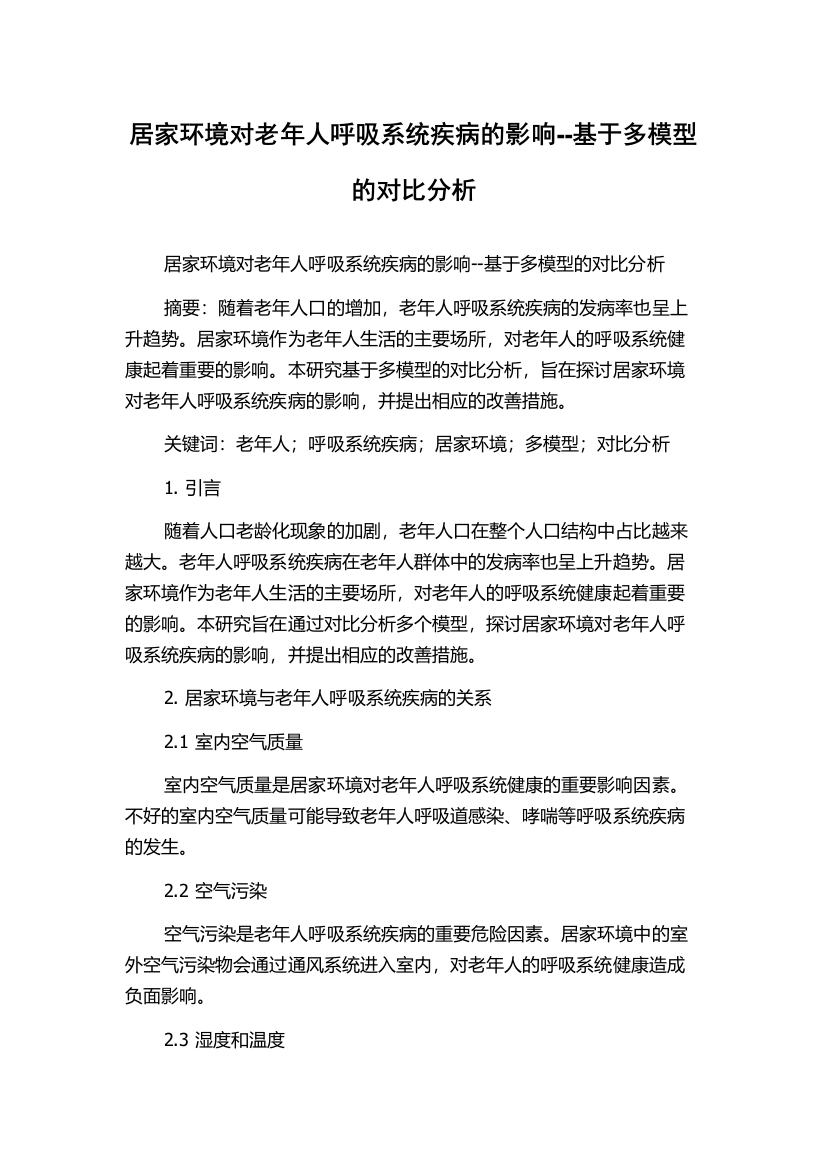 居家环境对老年人呼吸系统疾病的影响--基于多模型的对比分析

居家环境对老年人呼吸系统疾病的影响--基于多模型的对比分析

摘要：随着老年人口的增加，老年人呼吸系统疾病的发病率也呈上升趋势。居家环境作为老年人生活的主要场所，对老年人的呼吸系统健康起着重要的影响。本研究基于多模型的对比分析，旨在探讨居家环境对老年人呼吸系统疾病的影响，并提出相应的改善措施。

关键词：老年人；呼吸系统疾病；居家环境；多模型；对比分析

1. 引言

随着人口老龄化现象的加剧，老年人口在整个人口结构中占比越来越大。老年人呼吸系统疾病在老年人群体中的发病率也呈上升趋势。居家环境作为老年人生活的主要场所，对老年人的呼吸系统健康起着重要的影响。本研究旨在通过对比分析多个模型，探讨居家环境对老年人呼吸系统疾病的影响，并提出相应的改善措施。

2. 居家环境与老年人呼吸系统疾病的关系

2.1 室内空气质量

室内空气质量是居家环境对老年人呼吸系统健康的重要影响因素。不好的室内空气质量可能导致老年人呼吸道感染、哮喘等呼吸系统疾病的发生。

2.2 空气污染

空气污染是老年人呼吸系统疾病的重要危险因素。居家环境中的室外空气污染物会通过通风系统进入室内，对老年人的呼吸系统健康造成负面影响。

2.3 湿度和温度